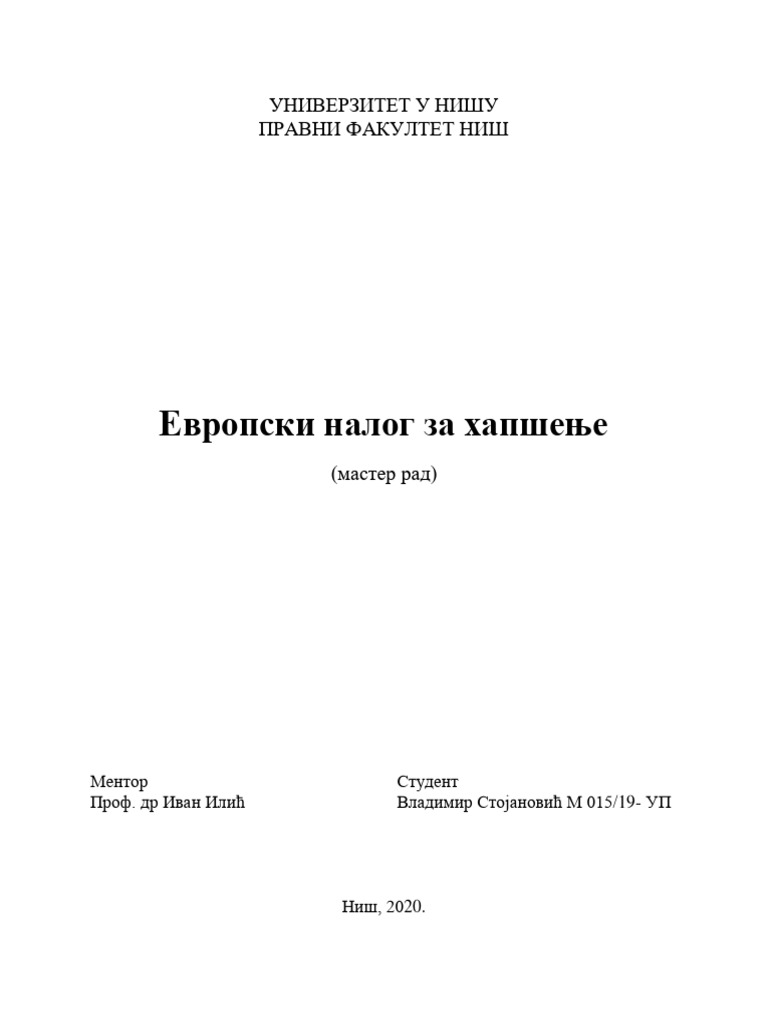 УНИВЕРЗИТЕТ У НИШУ
ПРАВНИ ФАКУЛТЕТ НИШ

Европски налог за хапшење

(мастер рад)

Ментор
Проф. др Иван Илић

Студент
Владимир Стојановић М 015/19- УП

Ниш, 2020.